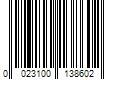 0 023100 138602